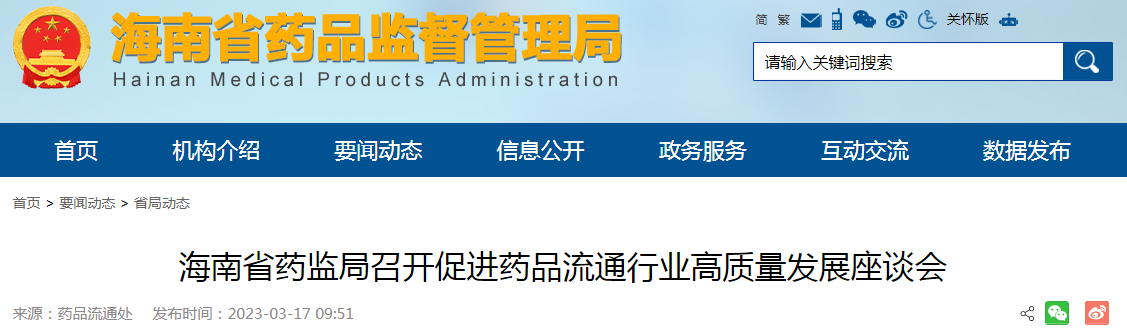 海南省药品监督管理局
Hainan Medical Products Administration

简 繁 关怀版

请输入关键词搜索

首页 机构介绍 要闻动态 信息公开 政务服务 互动交流 数据发布

首页 > 要闻动态 > 省局动态

海南省药监局召开促进药品流通行业高质量发展座谈会

来源：药品流通处 发布时间：2023-03-17 09:51